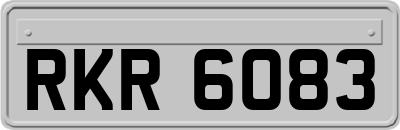 RKR 6083